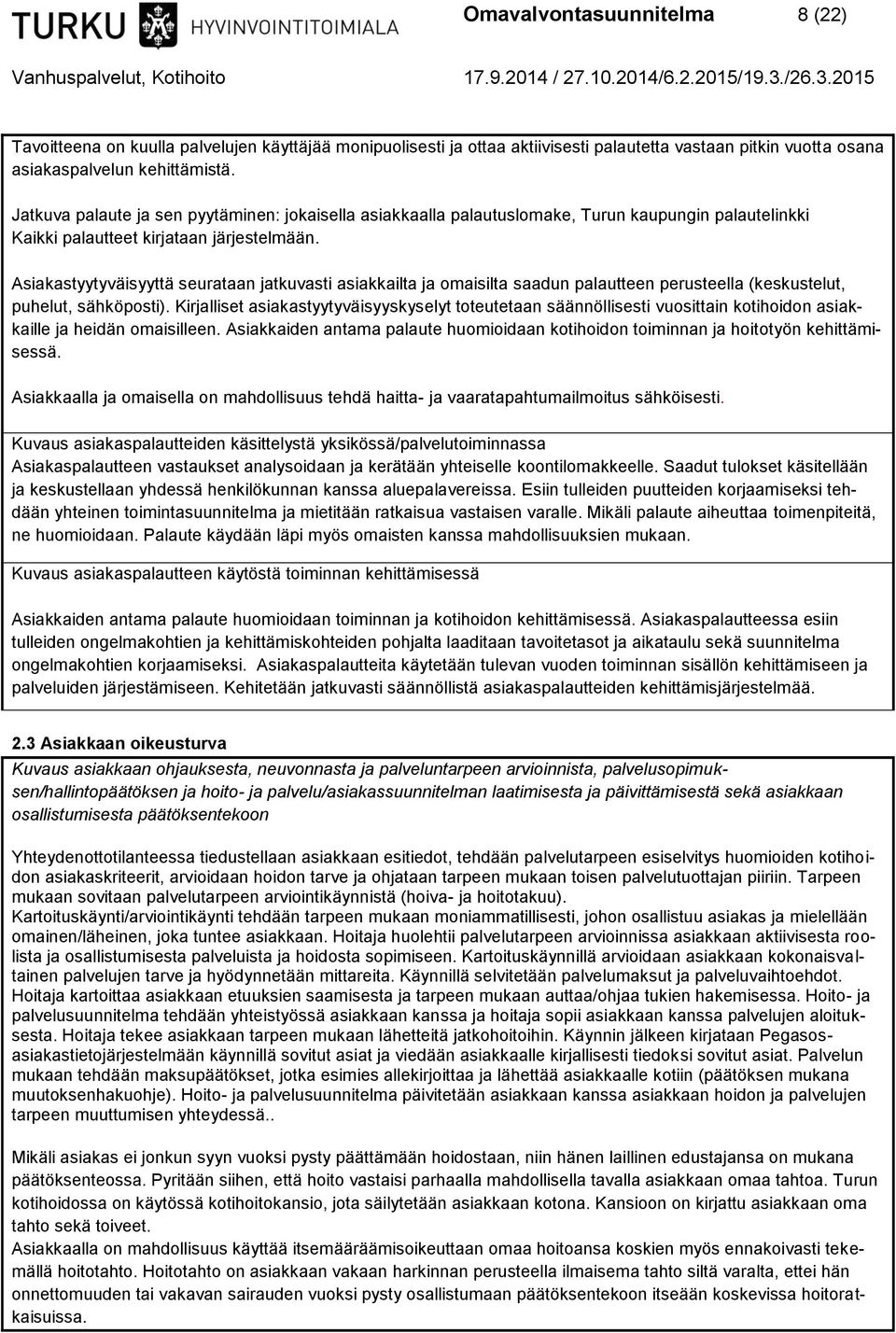 TURKU HYVINVOINTITOIMIALA Omavalvontasuunnitelma 8 (22)
Vanhuspalvelut, Kotihoito 17.9.2014 / 27.10.2014/6.2.2015/19.3./26.3.2015

Tavoitteena on kuulla palvelujen käyttäjää monipuolisesti ja ottaa aktiivisesti palautetta vastaan pitkin vuotta osana asiakaspalvelun kehittämistä.

Jatkuva palaute ja sen pyytäminen: jokaisella asiakkaalla palautuslomake, Turun kaupungin palautelinkki Kaikki palautteet kirjataan järjestelmään.

Asiakastyytyväisyyttä seurataan jatkuvasti asiakkailta ja omaisilta saadun palautteen perusteella (keskustelut, puhelut, sähköposti). Kirjalliset asiakastyytyväisyyskyselyt toteutetaan säännöllisesti vuosittain kotihoidon asiakkaille ja heidän omaisilleen. Asiakkaiden antama palaute huomioidaan kotihoidon toiminnan ja hoitotyön kehittämisessä.

Asiakkaalla ja omaisella on mahdollisuus tehdä haitta- ja vaaratapahtumailmoitus sähköisesti.

Kuvaus asiakaspalautteiden käsittelystä yksikössä/palvelutoiminnassa
Asiakaspalautteen vastaukset analysoidaan ja kerätään yhteiselle koontilomakkeelle. Saadut tulokset käsitellään ja keskustellaan yhdessä henkilökunnan kanssa aluepalavereissa. Esiin tulleiden puutteiden korjaamiseksi tehdään yhteinen toimintasuunnitelma ja mietitään ratkaisua vastaisen varalle. Mikäli palaute aiheuttaa toimenpiteitä, ne huomioidaan. Palaute käydään läpi myös omaisten kanssa mahdollisuuksien mukaan.

Kuvaus asiakaspalautteen käytöstä toiminnan kehittämisessä

Asiakkaiden antama palaute huomioidaan toiminnan ja kotihoidon kehittämisessä. Asiakaspalautteessa esiin tulleiden ongelmakohtien ja kehittämiskohteiden pohjalta laaditaan tavoitetasot ja aikataulu sekä suunnitelma ongelmakohtien korjaamiseksi. Asiakaspalautteita käytetään tulevan vuoden toiminnan sisällön kehittämiseen ja palveluiden järjestämiseen. Kehitetään jatkuvasti säännöllistä asiakaspalautteiden kehittämisjärjestelmää.

2.3 Asiakkaan oikeusturva
Kuvaus asiakkaan ohjauksesta, neuvonnasta ja palveluntarpeen arvioinnista, palvelusopimuksen/hallintopäätöksen ja hoito- ja palvelu/asiakassuunnitelman laatimisesta ja päivittämisestä sekä asiakkaan osallistumisesta päätöksentekoon

Yhteydenottotilanteessa tiedustellaan asiakkaan esitiedot, tehdään palvelutarpeen esiselvitys huomioiden kotihoidon asiakaskriteerit, arvioidaan hoidon tarve ja ohjataan tarpeen mukaan toisen palvelutuottajan piiriin. Tarpeen mukaan sovitaan palvelutarpeen arviointikäynnistä (hoiva- ja hoitotakuu).
Kartoituskäynti/arviointikäynti tehdään tarpeen mukaan moniammatillisesti, johon osallistuu asiakas ja mielellään omainen/läheinen, joka tuntee asiakkaan. Hoitaja huolehtii palvelutarpeen arvioinnissa asiakkaan aktiivisesta roolista ja osallistumisesta palveluista ja hoidosta sopimiseen. Kartoituskäynnillä arvioidaan asiakkaan kokonaisvaltainen palvelujen tarve ja hyödynnetään mittareita. Käynnillä selvitetään palvelumaksut ja palveluvaihtoehdot. Hoitaja kartoittaa asiakkaan etuuksien saamisesta ja tarpeen mukaan auttaa/ohjaa tukien hakemisessa. Hoito- ja palvelusuunnitelma tehdään yhteistyössä asiakkaan kanssa ja hoitaja sopii asiakkaan kanssa palvelujen aloituksesta. Hoitaja tekee asiakkaan tarpeen mukaan lähetteitä jatkohoitoihin. Käynnin jälkeen kirjataan Pegasos-asiakastietojärjestelmään käynnillä sovitut asiat ja viedään asiakkaalle kirjallisesti tiedoksi sovitut asiat. Palvelun mukaan tehdään maksupäätökset, jotka esimies allekirjoittaa ja lähettää asiakkaalle kotiin (päätöksen mukana muutoksenhakuohje). Hoito- ja palvelusuunnitelma päivitetään asiakkaan kanssa asiakkaan hoidon ja palvelujen tarpeen muuttumisen yhteydessä..

Mikäli asiakas ei jonkun syyn vuoksi pysty päättämään hoidostaan, niin hänen laillinen edustajansa on mukana päätöksenteossa. Pyritään siihen, että hoito vastaisi parhaalla mahdollisella tavalla asiakkaan omaa tahtoa. Turun kotihoidossa on käytössä kotihoitokansio, jota säilytetään asiakkaan kotona. Kansioon on kirjattu asiakkaan oma tahto sekä toiveet.
Asiakkaalla on mahdollisuus käyttää itsemääräämisoikeuttaan omaa hoitoansa koskien myös ennakoivasti tekemällä hoitotahto. Hoitotahto on asiakkaan vakaan harkinnan perusteella ilmaisema tahto siltä varalta, ettei hän onnettomuuden tai vakavan sairauden vuoksi pysty osallistumaan päätöksentekoon itseään koskevissa hoitoratkaisuissa.